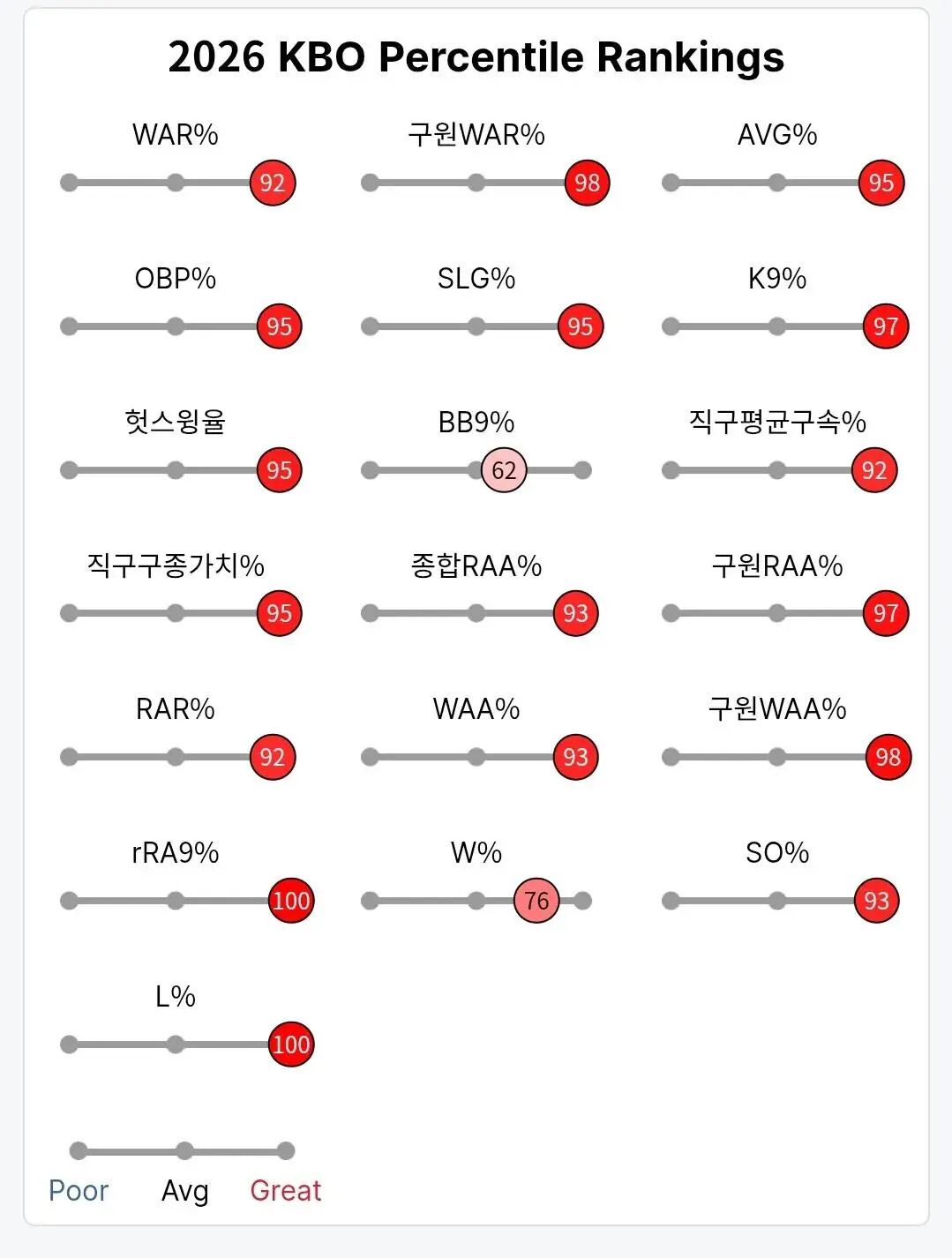 2026 KBO Percentile Rankings

WAR%
92

구원WAR%
98

AVG%
95

OBP%
95

SLG%
95

K9%
97

헛스윙율
95

BB9%
62

직구평균구속%
92

직구구종가치%
95

종합RAA%
93

구원RAA%
97

RAR%
92

WAA%
93

구원WAA%
98

rRA9%
100

W%
76

SO%
93

L%
100

Poor Avg Great